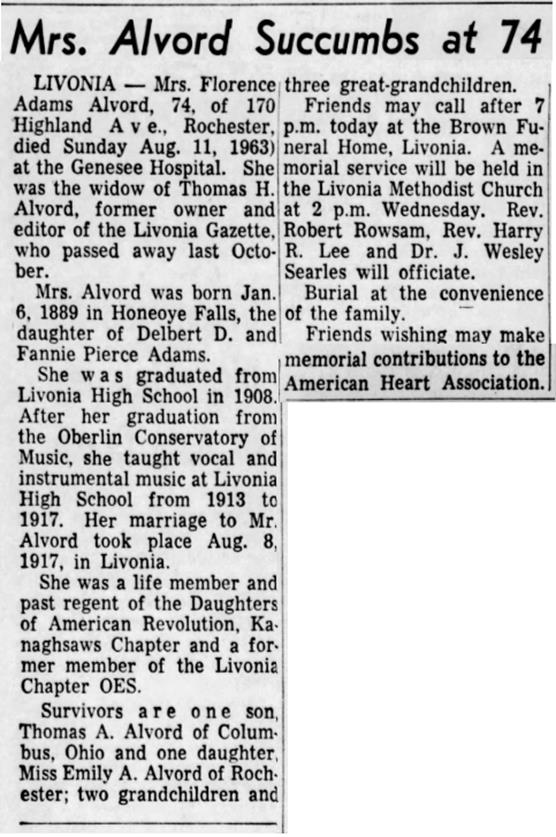 Mrs. Alvord Succumbs at 74

LIVONIA — Mrs. Florence Adams Alvord, 74, of 170 Highland Ave., Rochester, died Sunday Aug. 11, 1963) at the Genesee Hospital. She was the widow of Thomas H. Alvord, former owner and editor of the Livonia Gazette, who passed away last October.

Mrs. Alvord was born Jan. 6, 1889 in Honeoye Falls, the daughter of Delbert D. and Fannie Pierce Adams.

She was graduated from Livonia High School in 1908. After her graduation from the Oberlin Conservatory of Music, she taught vocal and instrumental music at Livonia High School from 1913 to 1917. Her marriage to Mr. Alvord took place Aug. 8, 1917, in Livonia.

She was a life member and past regent of the Daughters of American Revolution, Kanaghsaws Chapter and a former member of the Livonia Chapter OES.

Survivors are one son, Thomas A. Alvord of Columbus, Ohio and one daughter, Miss Emily A. Alvord of Rochester; two grandchildren and three great-grandchildren.

Friends may call after 7 p.m. today at the Brown Funeral Home, Livonia. A memorial service will be held in the Livonia Methodist Church at 2 p.m. Wednesday. Rev. Robert Rowsam, Rev. Harry R. Lee and Dr. J. Wesley Searles will officiate.

Burial at the convenience of the family.

Friends wishing may make memorial contributions to the American Heart Association.